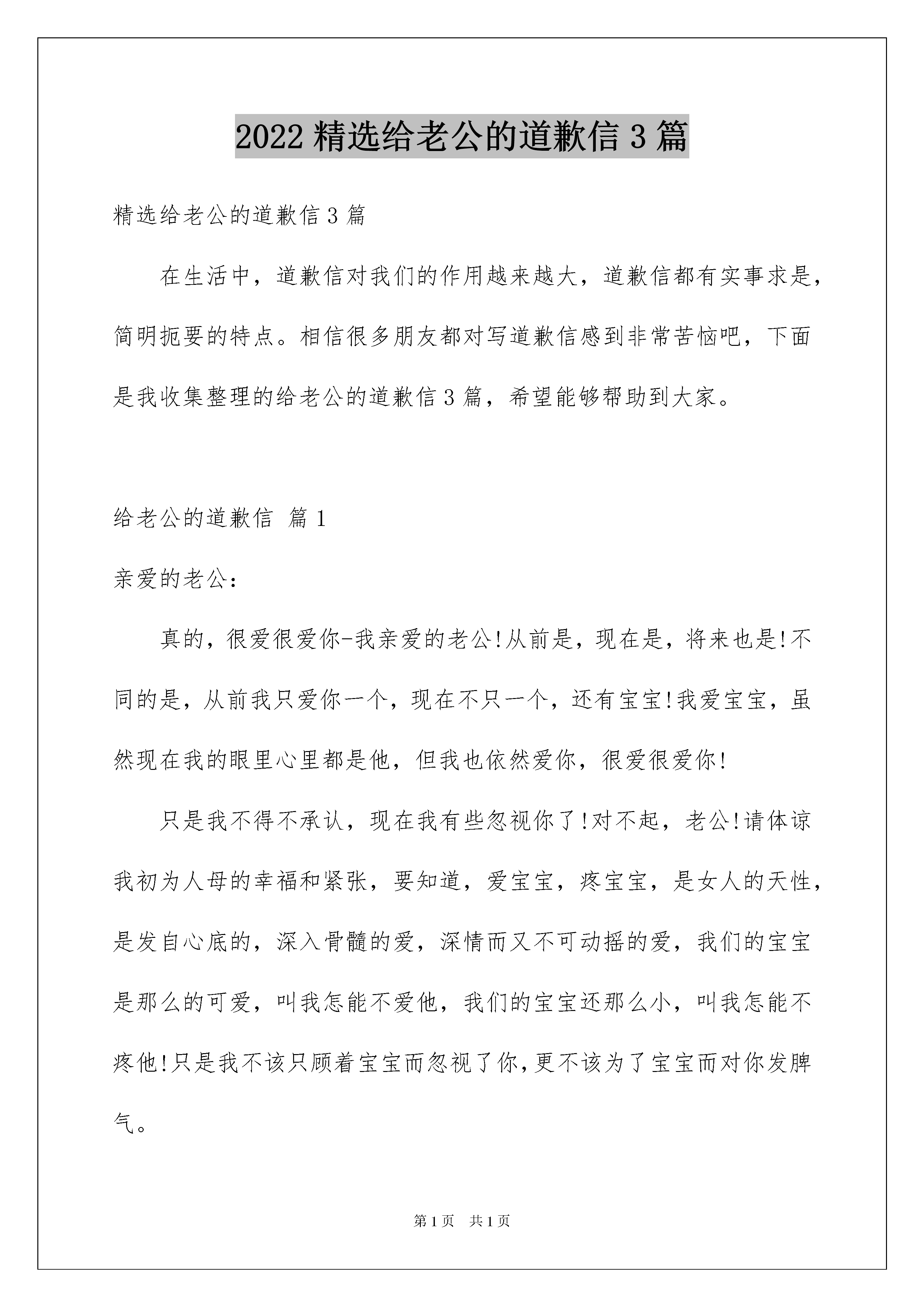 2022 精选给老公的道歉信 3 篇

精选给老公的道歉信 3 篇

在生活中，道歉信对我们的作用越来越大，道歉信都有实事求是，简明扼要的特点。相信很多朋友都对写道歉信感到非常苦恼吧，下面是我收集整理的给老公的道歉信 3 篇，希望能够帮助到大家。

给老公的道歉信 篇 1

亲爱的老公：

真的，很爱很爱你-我亲爱的老公!从前是，现在是，将来也是!不同的是，从前我只爱你一个，现在不只一个，还有宝宝!我爱宝宝，虽然现在我的眼里心里都是他，但我也依然爱你，很爱很爱你!

只是我不得不承认，现在我有些忽视你了!对不起，老公!请体谅我初为人母的幸福和紧张，要知道，爱宝宝，疼宝宝，是女人的天性，是发自心底的，深入骨髓的爱，深情而又不可动摇的爱，我们的宝宝是那么的可爱，叫我怎能不爱他，我们的宝宝还那么小，叫我怎能不疼他!只是我不该只顾着宝宝而忽视了你,更不该为了宝宝而对你发脾气。

第 1 页 共 1 页